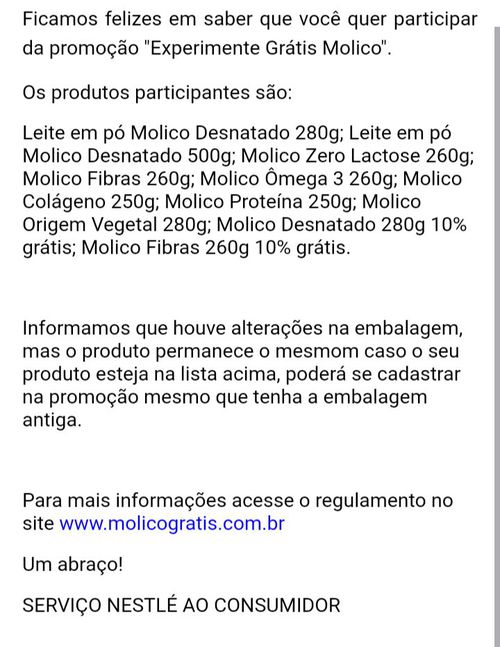 Ficamos felizes em saber que você quer participar da promoção "Experimente Grátis Molico".

Os produtos participantes são:

Leite em pó Molico Desnatado 280g; Leite em pó Molico Desnatado 500g; Molico Zero Lactose 260g; Molico Fibras 260g; Molico Ômega 3 260g; Molico Colágeno 250g; Molico Proteína 250g; Molico Origem Vegetal 280g; Molico Desnatado 280g 10% grátis; Molico Fibras 260g 10% grátis.

Informamos que houve alterações na embalagem, mas o produto permanece o mesmom caso o seu produto esteja na lista acima, poderá se cadastrar na promoção mesmo que tenha a embalagem antiga.

Para mais informações acesse o regulamento no site www.molicogratis.com.br

Um abraço!

SERVIÇO NESTLÉ AO CONSUMIDOR